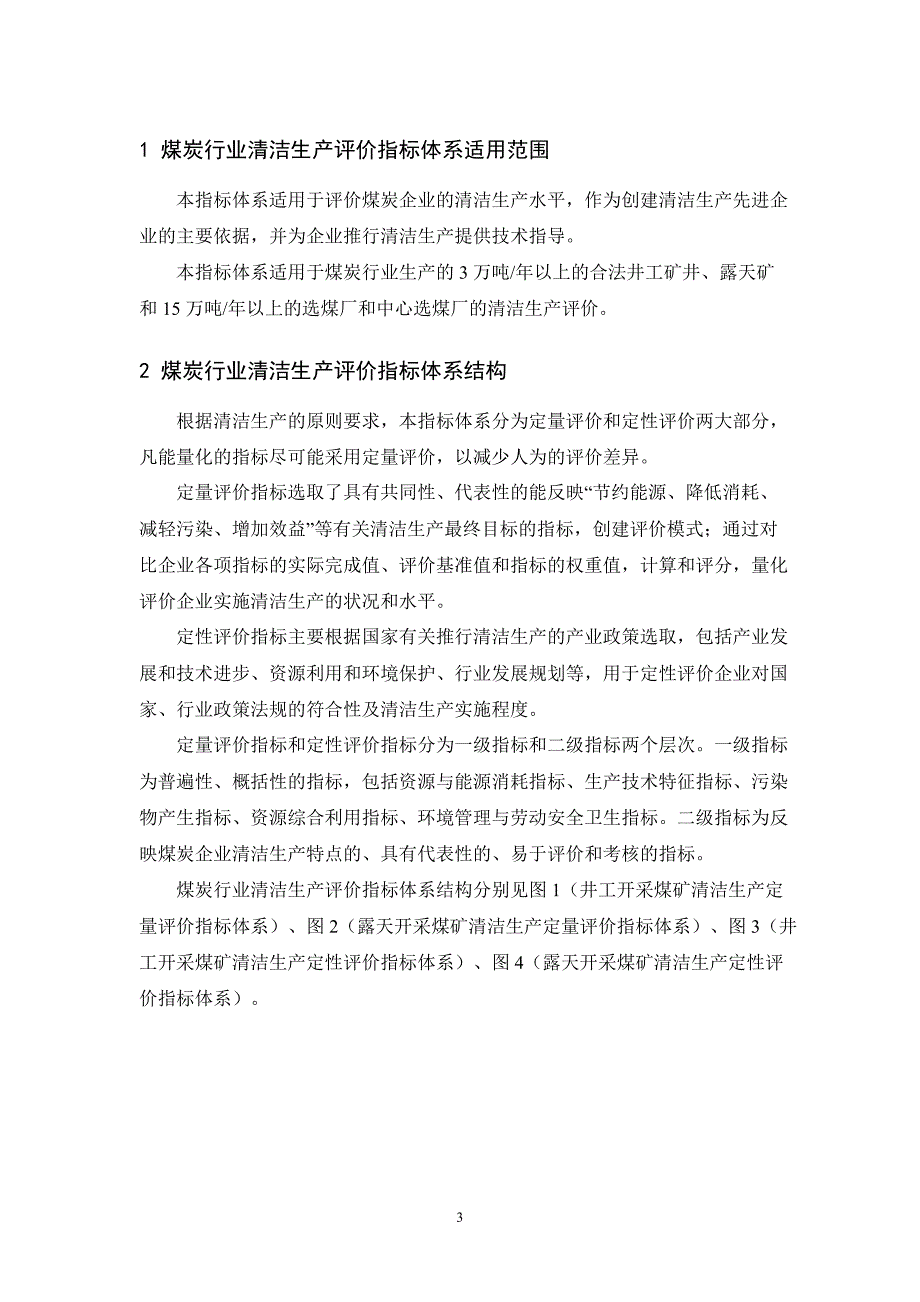 1 煤炭行业清洁生产评价指标体系适用范围

本指标体系适用于评价煤炭企业的清洁生产水平，作为创建清洁生产先进企业的主要依据，并为企业推行清洁生产提供技术指导。

本指标体系适用于煤炭行业生产的 3 万吨/年以上的合法井工矿井、露天矿和 15 万吨/年以上的选煤厂和中心选煤厂的清洁生产评价。

2 煤炭行业清洁生产评价指标体系结构

根据清洁生产的原则要求，本指标体系分为定量评价和定性评价两大部分，凡能量化的指标尽可能采用定量评价，以减少人为的评价差异。

定量评价指标选取了具有共同性、代表性的能反映“节约能源、降低消耗、减轻污染、增加效益”等有关清洁生产最终目标的指标，创建评价模式；通过对比企业各项指标的实际完成值、评价基准值和指标的权重值，计算和评分，量化评价企业实施清洁生产的状况和水平。

定性评价指标主要根据国家有关推行清洁生产的产业政策选取，包括产业发展和技术进步、资源利用和环境保护、行业发展规划等，用于定性评价企业对国家、行业政策法规的符合性及清洁生产实施程度。

定量评价指标和定性评价指标分为一级指标和二级指标两个层次。一级指标为普遍性、概括性的指标，包括资源与能源消耗指标、生产技术特征指标、污染物产生指标、资源综合利用指标、环境管理与劳动安全卫生指标。二级指标为反映煤炭企业清洁生产特点的、具有代表性的、易于评价和考核的指标。

煤炭行业清洁生产评价指标体系结构分别见图 1（井工开采煤矿清洁生产定量评价指标体系）、图 2（露天开采煤矿清洁生产定量评价指标体系）、图 3（井工开采煤矿清洁生产定性评价指标体系）、图 4（露天开采煤矿清洁生产定性评价指标体系）。

3